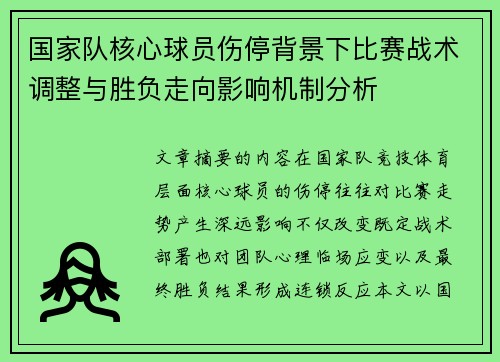 国家队核心球员伤停背景下比赛战术调整与胜负走向影响机制分析

文章摘要的内容在国家队竞技体育层面核心球员的伤停往往对比赛走势产生深远影响不仅改变既定战术部署也对团队心理临场应变以及最终胜负结果形成连锁反应本文以国